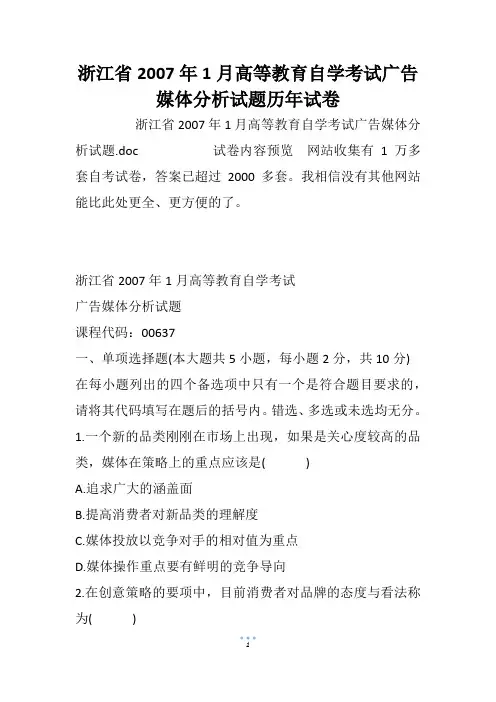 浙江省 2007 年 1 月高等教育自学考试广告媒体分析试题历年试卷

浙江省 2007 年 1 月高等教育自学考试广告媒体分析试题.doc 试卷内容预览 网站收集有 1 万多套自考试卷，答案已超过 2000 多套。我相信没有其他网站能比此处更全、更方便的了。

浙江省 2007 年 1 月高等教育自学考试

广告媒体分析试题

课程代码：00637

一、单项选择题(本大题共 5 小题，每小题 2 分，共 10 分)

在每小题列出的四个备选项中只有一个是符合题目要求的，请将其代码填写在题后的括号内。错选、多选或未选均无分。

1.一个新的品类刚刚在市场上出现，如果是关心度较高的品类，媒体在策略上的重点应该是(　　)

A.追求广大的涵盖面

B.提高消费者对新品类的理解度

C.媒体投放以竞争对手的相对值为重点

D.媒体操作重点要有鲜明的竞争导向

2.在创意策略的要项中，目前消费者对品牌的态度与看法称为(　　)

1